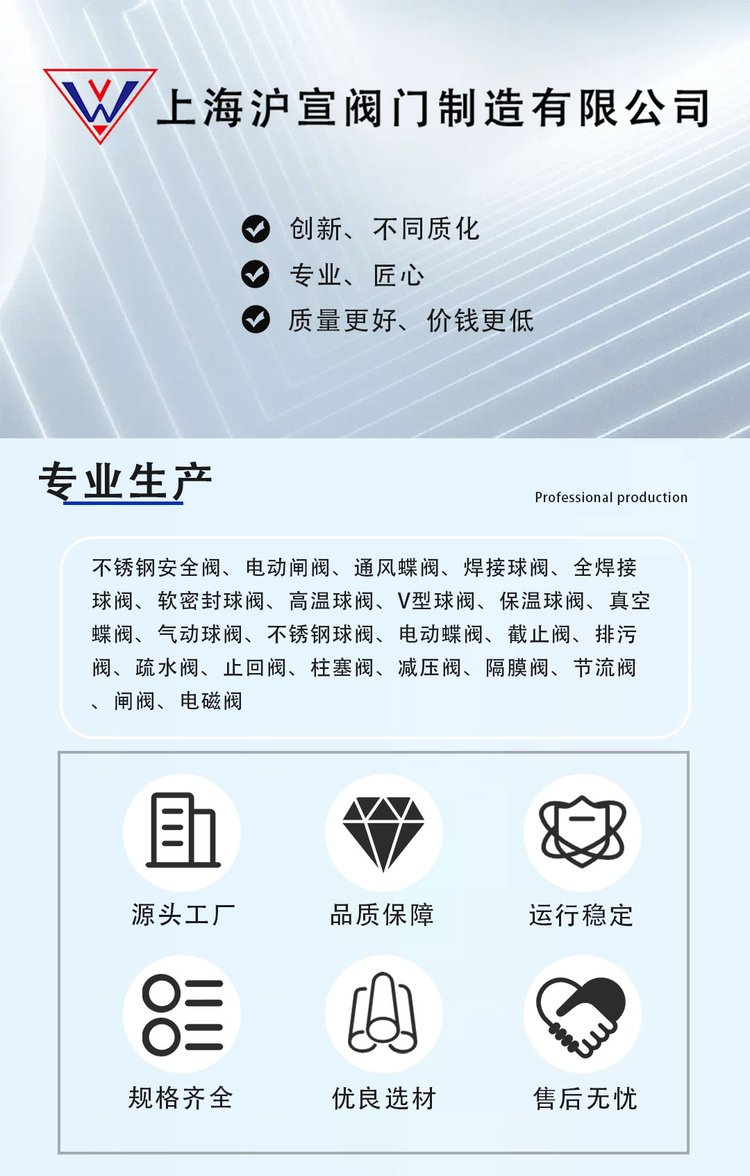 上海沪宣阀门制造有限公司

创新、不同质化
专业、匠心
质量更好、价钱更低

专业生产

Professional production

不锈钢安全阀、电动闸阀、通风蝶阀、焊接球阀、全焊接球阀、软密封球阀、高温球阀、V型球阀、保温球阀、真空蝶阀、气动球阀、不锈钢球阀、电动蝶阀、截止阀、排污阀、疏水阀、止回阀、柱塞阀、减压阀、隔膜阀、节流阀、闸阀、电磁阀

源头工厂
品质保障
运行稳定
规格齐全
优良选材
售后无忧